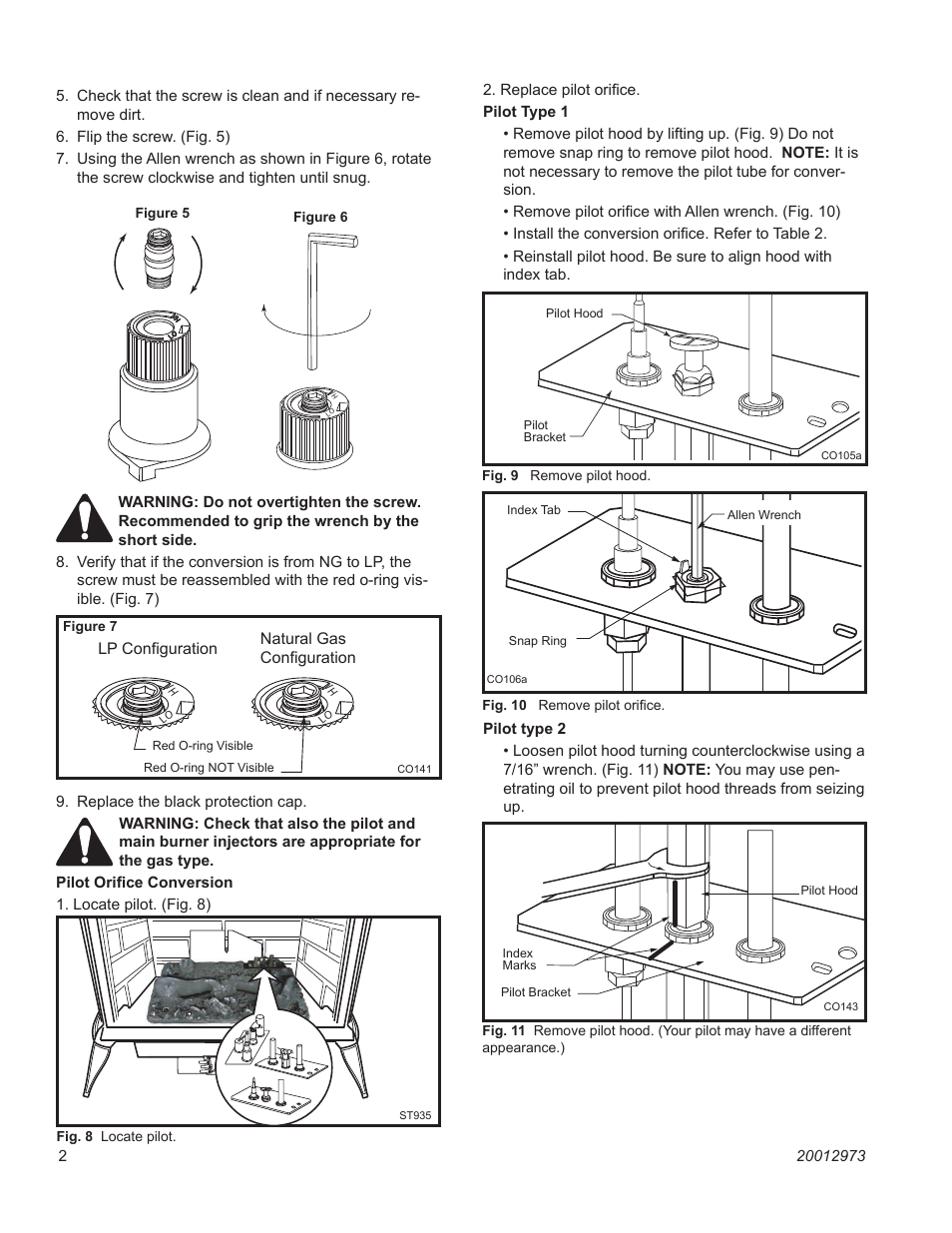 5. Check that the screw is clean and if necessary remove dirt.

6. Flip the screw. (Fig. 5)

7. Using the Allen wrench as shown in Figure 6, rotate the screw clockwise and tighten until snug.

Figure 5

Figure 6

WARNING: Do not overtighten the screw. Recommended to grip the wrench by the short side.

8. Verify that if the conversion is from NG to LP, the screw must be reassembled with the red o-ring visible. (Fig. 7)

Figure 7

LP Configuration

Natural Gas Configuration

Red O-ring Visible

Red O-ring NOT Visible

CO141

9. Replace the black protection cap.

WARNING: Check that also the pilot and main burner injectors are appropriate for the gas type.

Pilot Orifice Conversion

1. Locate pilot. (Fig. 8)

ST935

Fig. 8 Locate pilot.

2. Replace pilot orifice.

Pilot Type 1

• Remove pilot hood by lifting up. (Fig. 9) Do not remove snap ring to remove pilot hood. NOTE: It is not necessary to remove the pilot tube for conversion.

• Remove pilot orifice with Allen wrench. (Fig. 10)

• Install the conversion orifice. Refer to Table 2.

• Reinstall pilot hood. Be sure to align hood with index tab.

Pilot Hood

Pilot Bracket

CO105a

Fig. 9 Remove pilot hood.

Index Tab

Allen Wrench

Snap Ring

CO106a

Fig. 10 Remove pilot orifice.

Pilot type 2

• Loosen pilot hood turning counterclockwise using a 7/16" wrench. (Fig. 11) NOTE: You may use penetrating oil to prevent pilot hood threads from seizing up.

Pilot Hood

Index Marks

Pilot Bracket

CO143

Fig. 11 Remove pilot hood. (Your pilot may have a different appearance.)

2

20012973